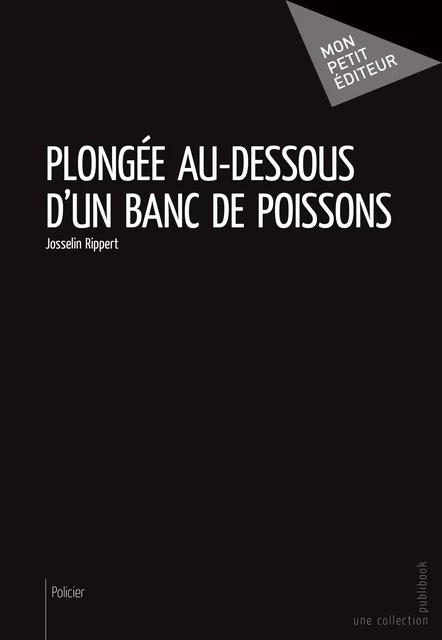 MON
PETIT
ÉDITEUR

PLONGÉE AU-DESSOUS D'UN BANC DE POISSONS

Josselin Rippert

Policier

une collection publibook